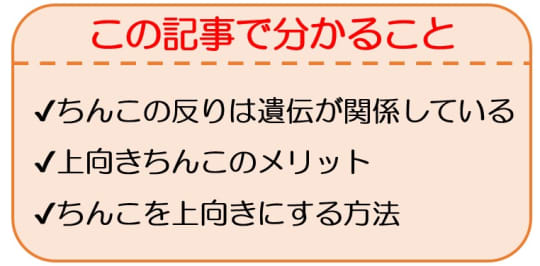 この記事で分かること

✔ちんこの反りは遺伝が関係している

✔上向きちんこのメリット

✔ちんこを上向きにする方法